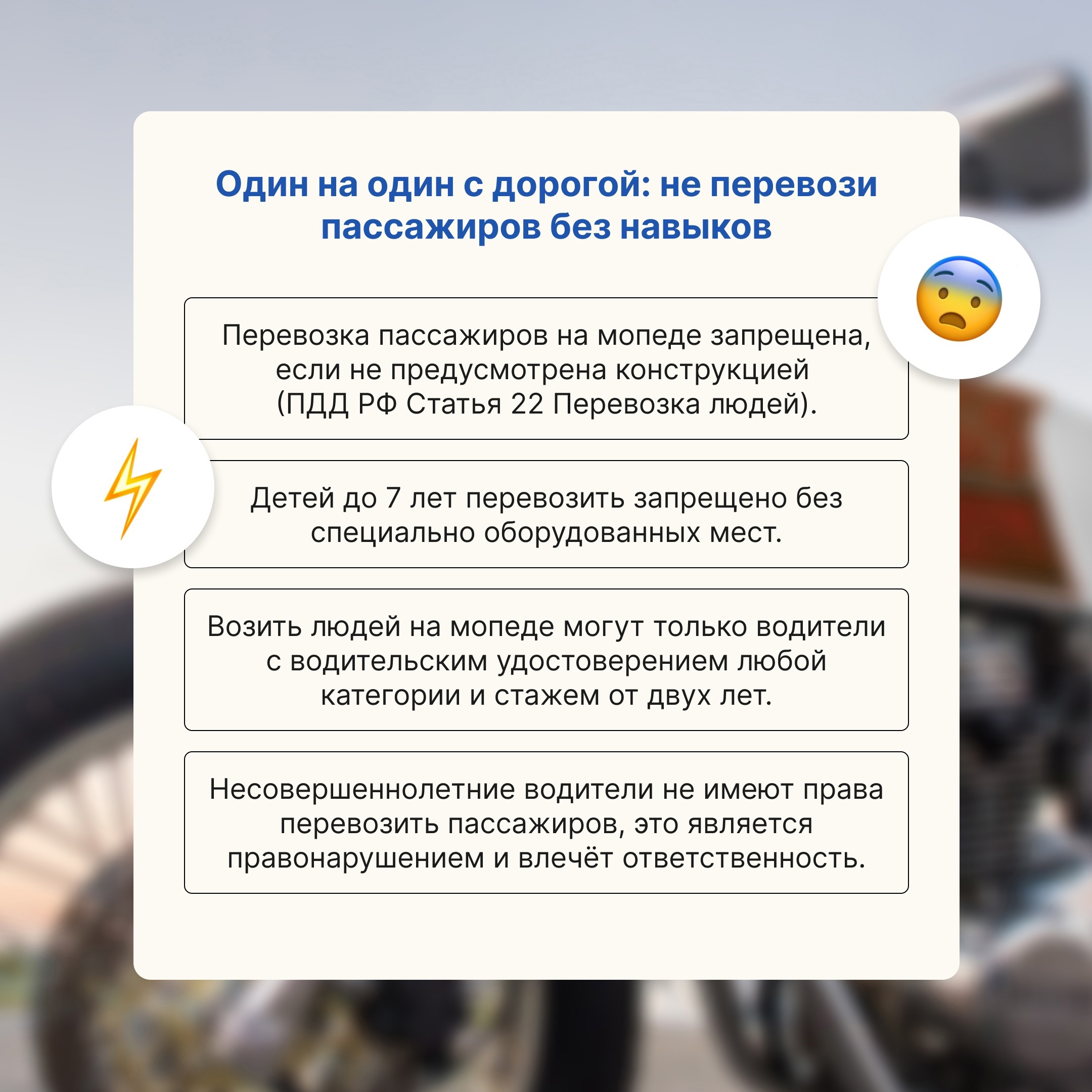 Один на один с дорогой: не перевози пассажиров без навыков

Перевозка пассажиров на мопеде запрещена, если не предусмотрена конструкцией (ПДД РФ Статья 22 Перевозка людей).

Детей до 7 лет перевозить запрещено без специально оборудованных мест.

Возить людей на мопеде могут только водители с водительским удостоверением любой категории и стажем от двух лет.

Несовершеннолетние водители не имеют права перевозить пассажиров, это является правонарушением и влечёт ответственность.